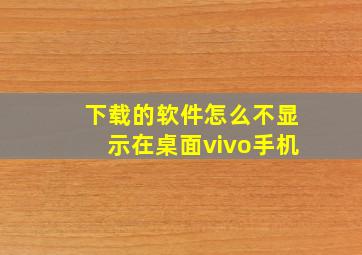 下载的软件怎么不显示在桌面vivo手机